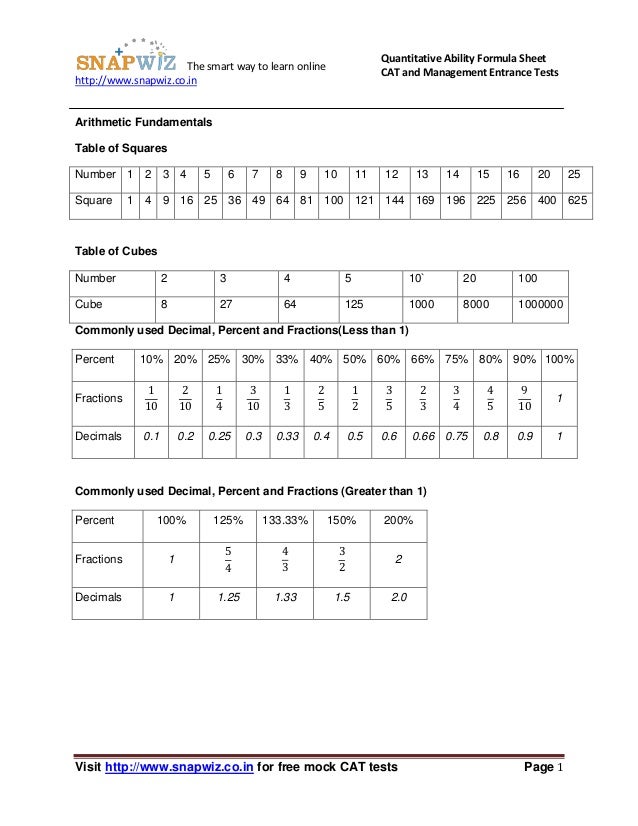 SNAPWIZ The smart way to learn online
http://www.snapwiz.co.in

Quantitative Ability Formula Sheet
CAT and Management Entrance Tests

Arithmetic Fundamentals

Table of Squares

| Number | 1 | 2 | 3 | 4 | 5 | 6 | 7 | 8 | 9 | 10 | 11 | 12 | 13 | 14 | 15 | 16 | 20 | 25 |
|---|---|---|---|---|---|---|---|---|---|---|---|---|---|---|---|---|---|---|
| Square | 1 | 4 | 9 | 16 | 25 | 36 | 49 | 64 | 81 | 100 | 121 | 144 | 169 | 196 | 225 | 256 | 400 | 625 |

Table of Cubes

| Number | 2 | 3 | 4 | 5 | 10` | 20 | 100 |
|---|---|---|---|---|---|---|---|
| Cube | 8 | 27 | 64 | 125 | 1000 | 8000 | 1000000 |

Commonly used Decimal, Percent and Fractions(Less than 1)

| Percent | 10% | 20% | 25% | 30% | 33% | 40% | 50% | 60% | 66% | 75% | 80% | 90% | 100% |
|---|---|---|---|---|---|---|---|---|---|---|---|---|---|
| Fractions | $\frac{1}{10}$ | $\frac{2}{10}$ | $\frac{1}{4}$ | $\frac{3}{10}$ | $\frac{1}{3}$ | $\frac{2}{5}$ | $\frac{1}{2}$ | $\frac{3}{5}$ | $\frac{2}{3}$ | $\frac{3}{4}$ | $\frac{4}{5}$ | $\frac{9}{10}$ | 1 |
| Decimals | 0.1 | 0.2 | 0.25 | 0.3 | 0.33 | 0.4 | 0.5 | 0.6 | 0.66 | 0.75 | 0.8 | 0.9 | 1 |

Commonly used Decimal, Percent and Fractions (Greater than 1)

| Percent | 100% | 125% | 133.33% | 150% | 200% |
|---|---|---|---|---|---|
| Fractions | 1 | $\frac{5}{4}$ | $\frac{4}{3}$ | $\frac{3}{2}$ | 2 |
| Decimals | 1 | 1.25 | 1.33 | 1.5 | 2.0 |

Visit http://www.snapwiz.co.in for free mock CAT tests Page 1